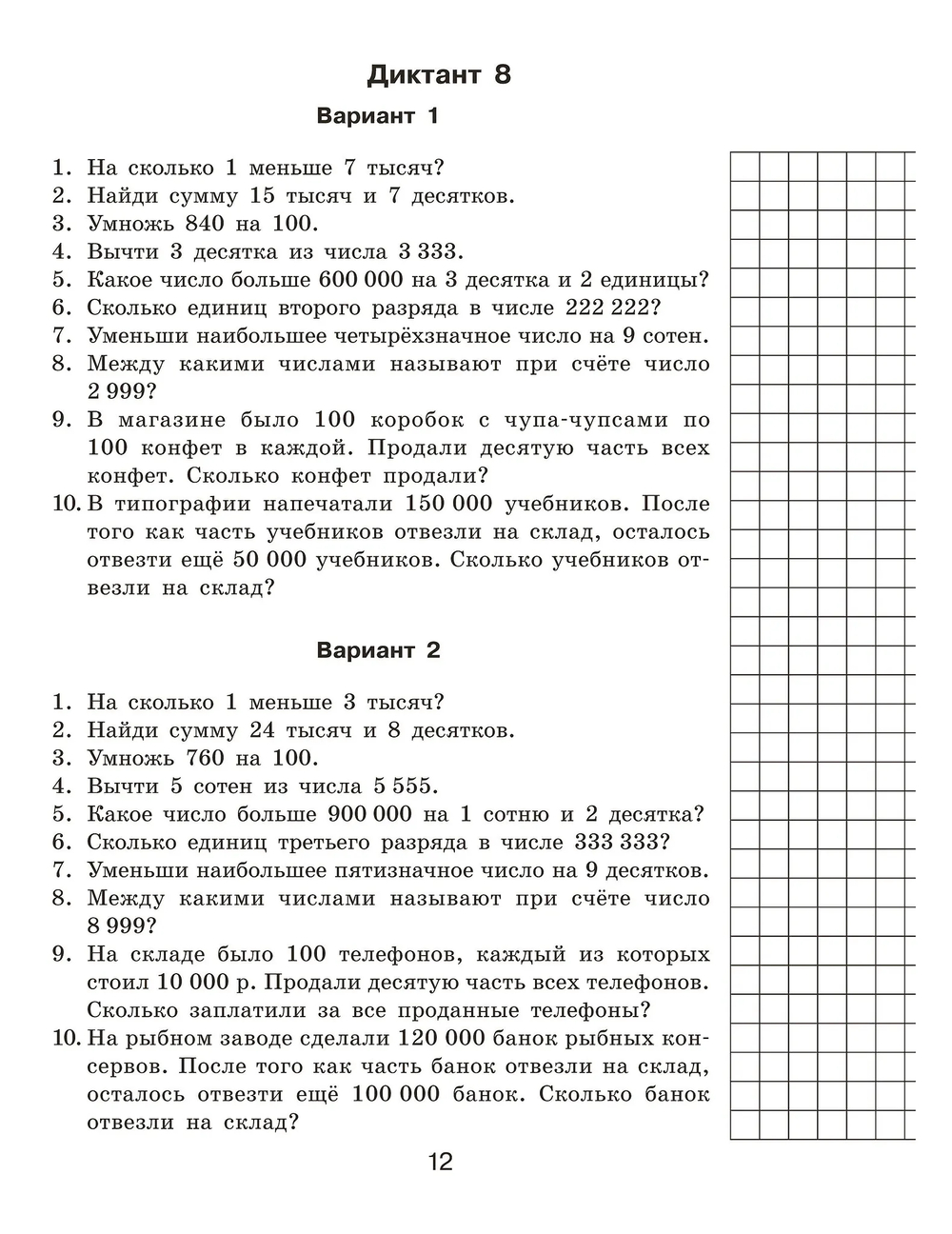 Диктант 8

Вариант 1

1. На сколько 1 меньше 7 тысяч?
2. Найди сумму 15 тысяч и 7 десятков.
3. Умножь 840 на 100.
4. Вычти 3 десятка из числа 3 333.
5. Какое число больше 600 000 на 3 десятка и 2 единицы?
6. Сколько единиц второго разряда в числе 222 222?
7. Уменьши наибольшее четырёхзначное число на 9 сотен.
8. Между какими числами называют при счёте число 2 999?
9. В магазине было 100 коробок с чупа-чупсами по 100 конфет в каждой. Продали десятую часть всех конфет. Сколько конфет продали?
10. В типографии напечатали 150 000 учебников. После того как часть учебников отвезли на склад, осталось отвезти ещё 50 000 учебников. Сколько учебников отвезли на склад?

Вариант 2

1. На сколько 1 меньше 3 тысяч?
2. Найди сумму 24 тысяч и 8 десятков.
3. Умножь 760 на 100.
4. Вычти 5 сотен из числа 5 555.
5. Какое число больше 900 000 на 1 сотню и 2 десятка?
6. Сколько единиц третьего разряда в числе 333 333?
7. Уменьши наибольшее пятизначное число на 9 десятков.
8. Между какими числами называют при счёте число 8 999?
9. На складе было 100 телефонов, каждый из которых стоил 10 000 р. Продали десятую часть всех телефонов. Сколько заплатили за все проданные телефоны?
10. На рыбном заводе сделали 120 000 банок рыбных консервов. После того как часть банок отвезли на склад, осталось отвезти ещё 100 000 банок. Сколько банок отвезли на склад?

12